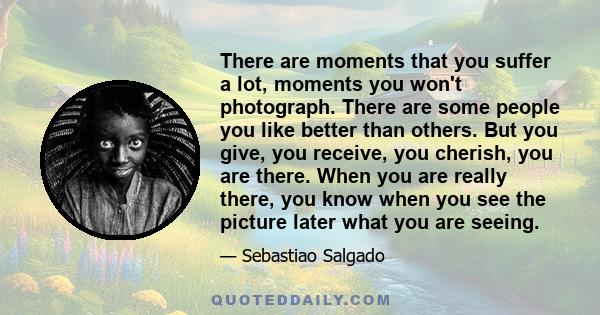 There are moments that you suffer a lot, moments you won't photograph. There are some people you like better than others. But you give, you receive, you cherish, you are there. When you are really there, you know when you see the picture later what you are seeing.

— Sebastiao Salgado

QUOTEDDAILY.COM